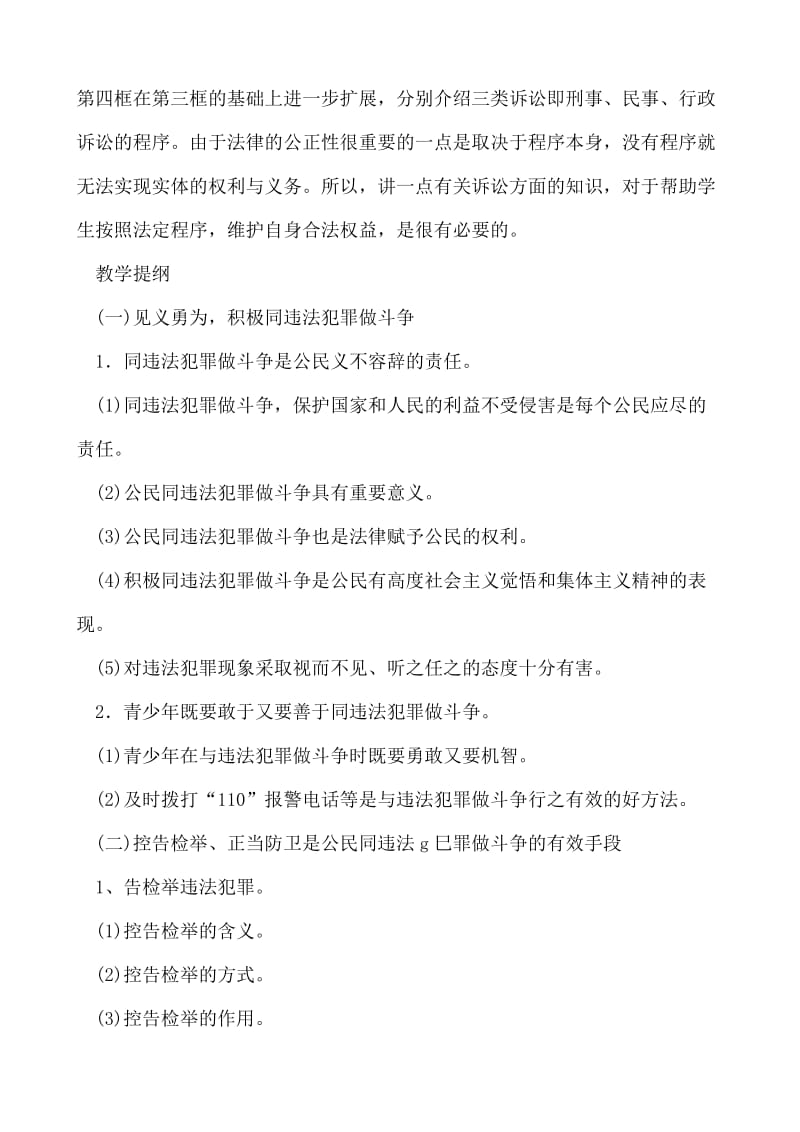 第四框在第三框的基础上进一步扩展，分别介绍三类诉讼即刑事、民事、行政诉讼的程序。由于法律的公正性很重要的一点是取决于程序本身，没有程序就无法实现实体的权利与义务。所以，讲一点有关诉讼方面的知识，对于帮助学生按照法定程序，维护自身合法权益，是很有必要的。

教学提纲

(一)见义勇为，积极同违法犯罪做斗争

1．同违法犯罪做斗争是公民义不容辞的责任。

(1)同违法犯罪做斗争，保护国家和人民的利益不受侵害是每个公民应尽的责任。

(2)公民同违法犯罪做斗争具有重要意义。

(3)公民同违法犯罪做斗争也是法律赋予公民的权利。

(4)积极同违法犯罪做斗争是公民有高度社会主义觉悟和集体主义精神的表现。

(5)对违法犯罪现象采取视而不见、听之任之的态度十分有害。

2．青少年既要敢于又要善于同违法犯罪做斗争。

(1)青少年在与违法犯罪做斗争时既要勇敢又要机智。

(2)及时拨打“110”报警电话等是与违法犯罪做斗争行之有效的好方法。

(二)控告检举、正当防卫是公民同违法g巳罪做斗争的有效手段

1、告检举违法犯罪。

(1)控告检举的含义。

(2)控告检举的方式。

(3)控告检举的作用。